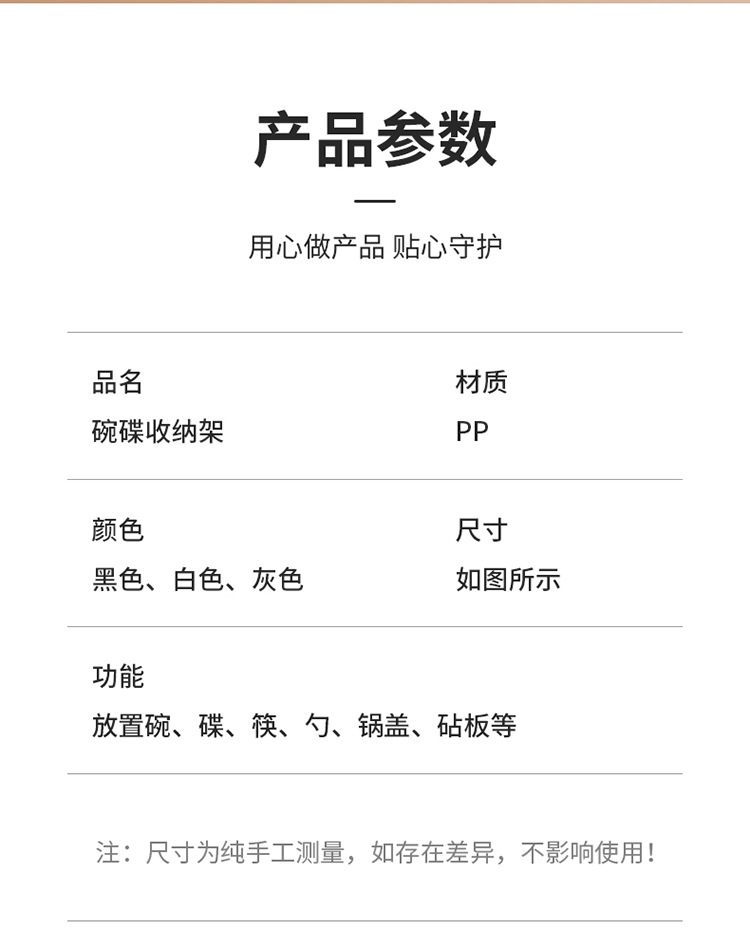 产品参数

用心做产品 贴心守护

品名
碗碟收纳架

材质
PP

颜色
黑色、白色、灰色

尺寸
如图所示

功能
放置碗、碟、筷、勺、锅盖、砧板等

注：尺寸为纯手工测量，如存在差异，不影响使用！